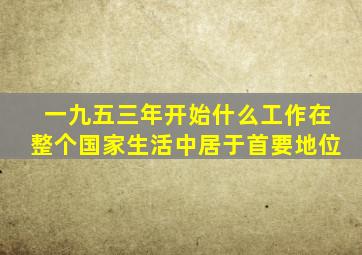 一九五三年开始什么工作在整个国家生活中居于首要地位